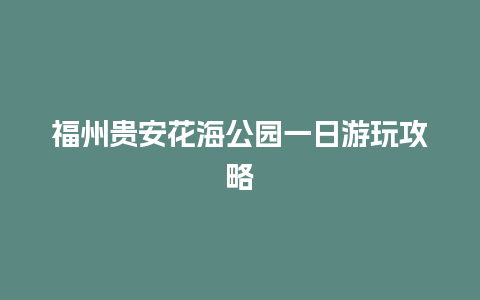 福州贵安花海公园一日游玩攻略